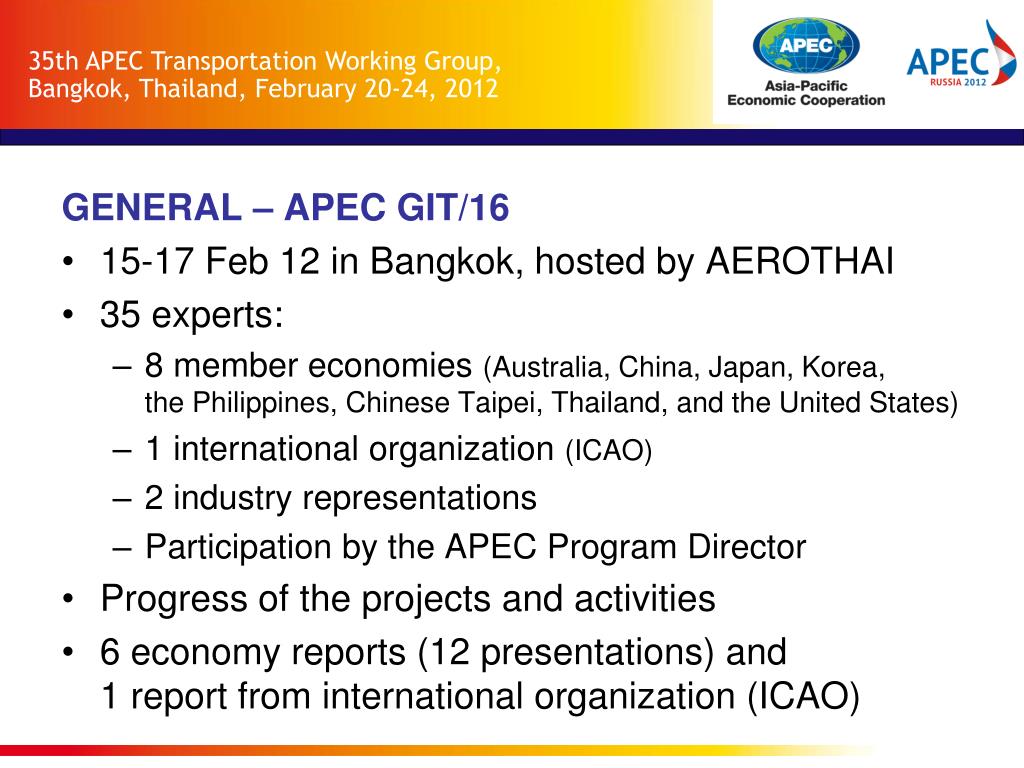 35th APEC Transportation Working Group, Bangkok, Thailand, February 20-24, 2012

APEC
Asia-Pacific Economic Cooperation

APEC
RUSSIA 2012

GENERAL – APEC GIT/16

• 15-17 Feb 12 in Bangkok, hosted by AEROTHAI
• 35 experts:
– 8 member economies (Australia, China, Japan, Korea, the Philippines, Chinese Taipei, Thailand, and the United States)
– 1 international organization (ICAO)
– 2 industry representations
– Participation by the APEC Program Director
• Progress of the projects and activities
• 6 economy reports (12 presentations) and 1 report from international organization (ICAO)